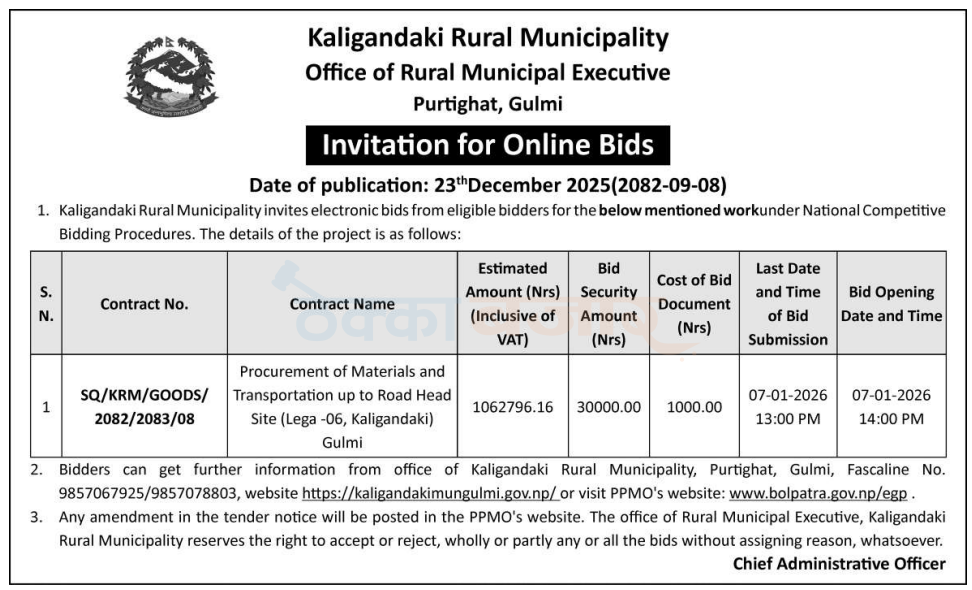 Kaligandaki Rural Municipality
Office of Rural Municipal Executive
Purtighat, Gulmi

Invitation for Online Bids

Date of publication: 23$^{th}$December 2025(2082-09-08)

1. Kaligandaki Rural Municipality invites electronic bids from eligible bidders for the below mentioned workunder National Competitive Bidding Procedures. The details of the project is as follows:

| S. N. | Contract No. | Contract Name | Estimated Amount (Nrs) (Inclusive of VAT) | Bid Security Amount (Nrs) | Cost of Bid Document (Nrs) | Last Date and Time of Bid Submission | Bid Opening Date and Time |
|---|---|---|---|---|---|---|---|
| 1 | SQ/KRM/GOODS/ 2082/2083/08 | Procurement of Materials and Transportation up to Road Head Site (Lega -06, Kaligandaki) Gulmi | 1062796.16 | 30000.00 | 1000.00 | 07-01-2026 13:00 PM | 07-01-2026 14:00 PM |

2. Bidders can get further information from office of Kaligandaki Rural Municipality, Purtighat, Gulmi, Fascaline No. 9857067925/9857078803, website https://kaligandakimungulmi.gov.np/ or visit PPMO's website: www.bolpatra.gov.np/egp .

3. Any amendment in the tender notice will be posted in the PPMO's website. The office of Rural Municipal Executive, Kaligandaki Rural Municipality reserves the right to accept or reject, wholly or partly any or all the bids without assigning reason, whatsoever.

Chief Administrative Officer